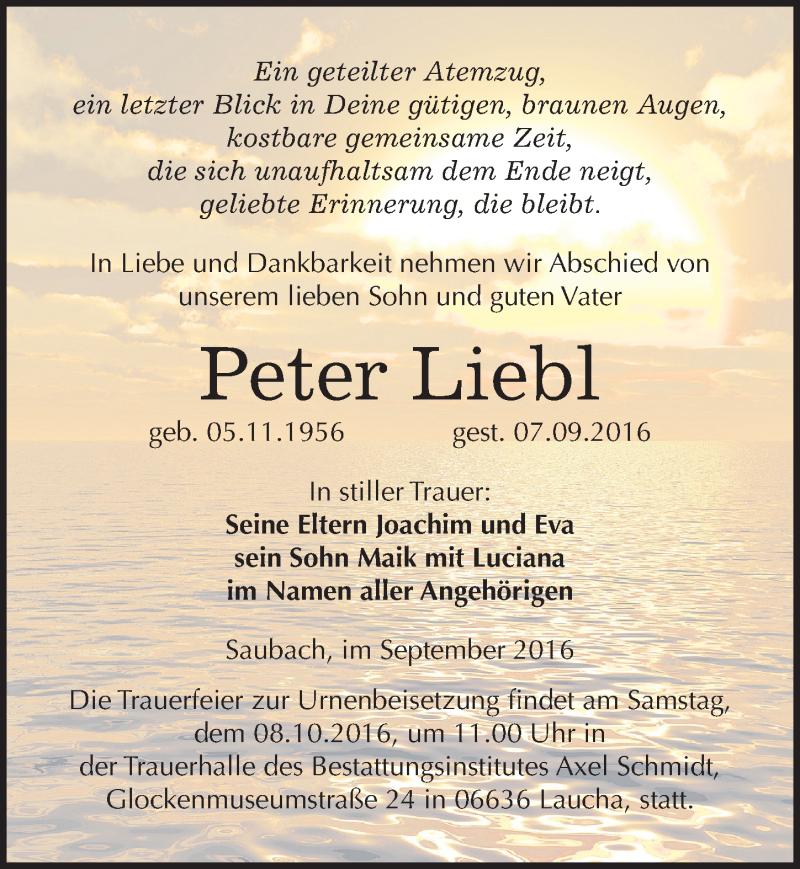 Ein geteilter Atemzug,
ein letzter Blick in Deine gütigen, braunen Augen,
kostbare gemeinsame Zeit,
die sich unaufhaltsam dem Ende neigt,
geliebte Erinnerung, die bleibt.

In Liebe und Dankbarkeit nehmen wir Abschied von unserem lieben Sohn und guten Vater

Peter Liebl

geb. 05.11.1956 gest. 07.09.2016

In stiller Trauer:
Seine Eltern Joachim und Eva
sein Sohn Maik mit Luciana
im Namen aller Angehörigen

Saubach, im September 2016

Die Trauerfeier zur Urnenbeisetzung findet am Samstag, dem 08.10.2016, um 11.00 Uhr in der Trauerhalle des Bestattungsinstitutes Axel Schmidt, Glockenmuseumstraße 24 in 06636 Laucha, statt.